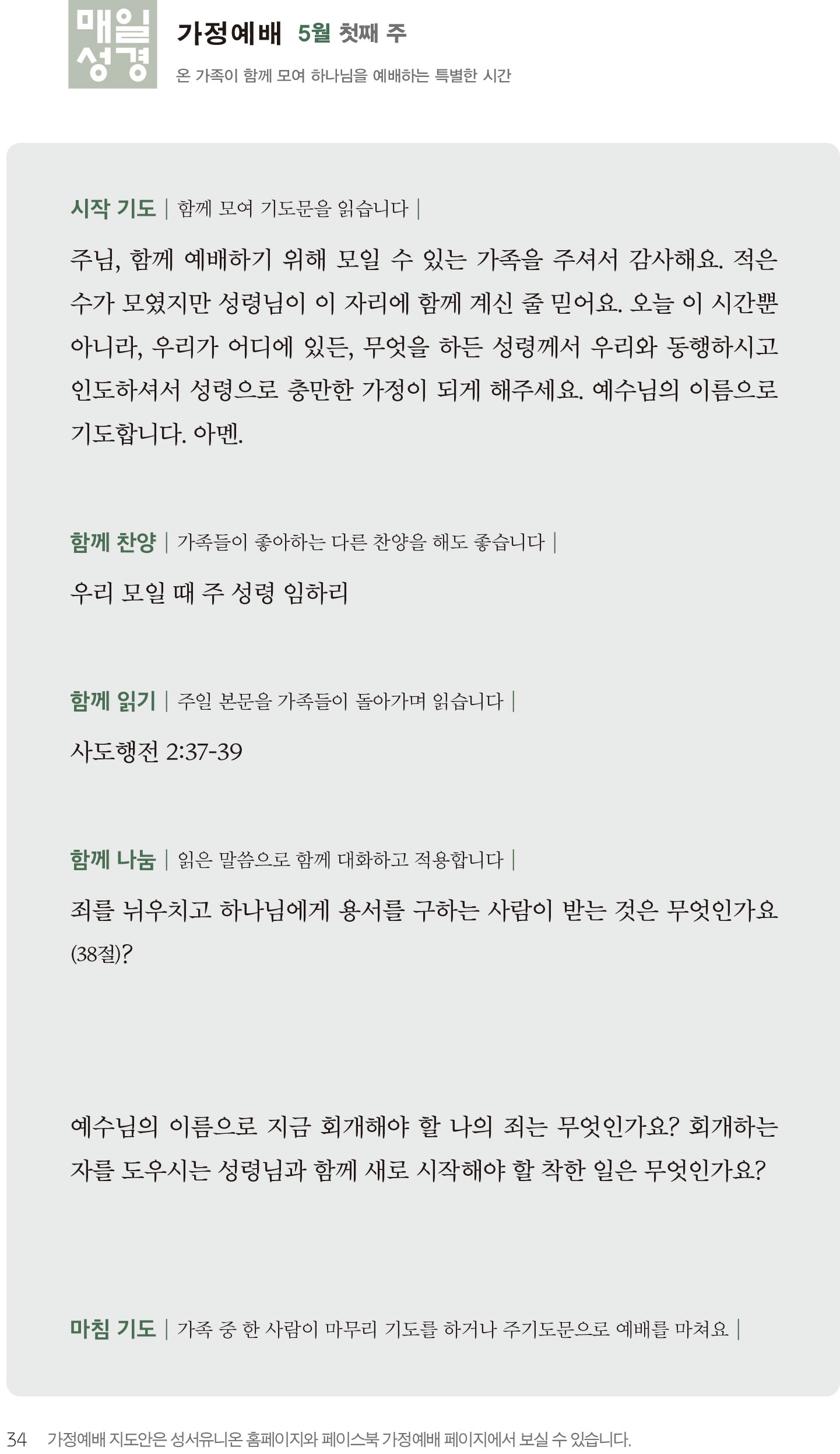 매일
성경

가정예배 5월 첫째 주
온 가족이 함께 모여 하나님을 예배하는 특별한 시간

시작 기도 | 함께 모여 기도문을 읽습니다 |

주님, 함께 예배하기 위해 모일 수 있는 가족을 주셔서 감사해요. 적은 수가 모였지만 성령님이 이 자리에 함께 계신 줄 믿어요. 오늘 이 시간뿐 아니라, 우리가 어디에 있든, 무엇을 하든 성령께서 우리와 동행하시고 인도하셔서 성령으로 충만한 가정이 되게 해주세요. 예수님의 이름으로 기도합니다. 아멘.

함께 찬양 | 가족들이 좋아하는 다른 찬양을 해도 좋습니다 |

우리 모일 때 주 성령 임하리

함께 읽기 | 주일 본문을 가족들이 돌아가며 읽습니다 |

사도행전 2:37-39

함께 나눔 | 읽은 말씀으로 함께 대화하고 적용합니다 |

죄를 뉘우치고 하나님에게 용서를 구하는 사람이 받는 것은 무엇인가요 (38절)?

예수님의 이름으로 지금 회개해야 할 나의 죄는 무엇인가요? 회개하는 자를 도우시는 성령님과 함께 새로 시작해야 할 착한 일은 무엇인가요?

마침 기도 | 가족 중 한 사람이 마무리 기도를 하거나 주기도문으로 예배를 마쳐요 |

34 가정예배 지도안은 성서유니온 홈페이지와 페이스북 가정예배 페이지에서 보실 수 있습니다.